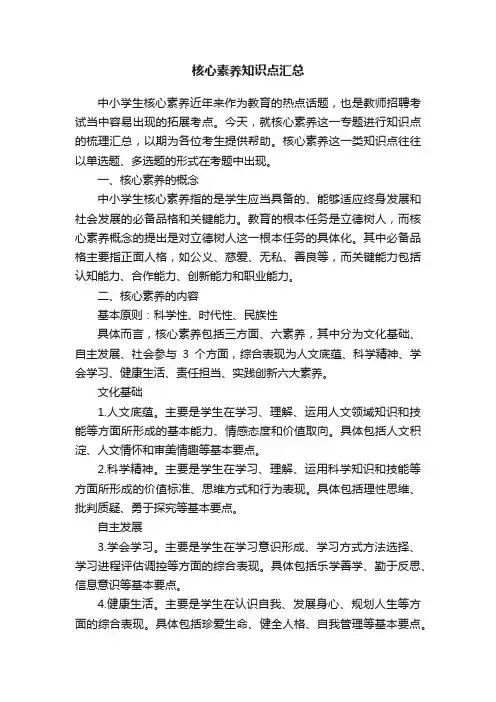 核心素养知识点汇总

中小学生核心素养近年来作为教育的热点话题，也是教师招聘考试当中容易出现的拓展考点。今天，就核心素养这一专题进行知识点的梳理汇总，以期为各位考生提供帮助。核心素养这一类知识点往往以单选题、多选题的形式在考题中出现。

一、核心素养的概念

中小学生核心素养指的是学生应当具备的、能够适应终身发展和社会发展的必备品格和关键能力。教育的根本任务是立德树人，而核心素养概念的提出是对立德树人这一根本任务的具体化。其中必备品格主要指正面人格，如公义、慈爱、无私、善良等，而关键能力包括认知能力、合作能力、创新能力和职业能力。

二、核心素养的内容

基本原则：科学性、时代性、民族性

具体而言，核心素养包括三方面、六素养，其中分为文化基础、自主发展、社会参与 3 个方面，综合表现为人文底蕴、科学精神、学会学习、健康生活、责任担当、实践创新六大素养。

文化基础

1.人文底蕴。主要是学生在学习、理解、运用人文领域知识和技能等方面所形成的基本能力、情感态度和价值取向。具体包括人文积淀、人文情怀和审美情趣等基本要点。

2.科学精神。主要是学生在学习、理解、运用科学知识和技能等方面所形成的价值标准、思维方式和行为表现。具体包括理性思维、批判质疑、勇于探究等基本要点。

自主发展

3.学会学习。主要是学生在学习意识形成、学习方式方法选择、学习进程评估调控等方面的综合表现。具体包括乐学善学、勤于反思、信息意识等基本要点。

4.健康生活。主要是学生在认识自我、发展身心、规划人生等方面的综合表现。具体包括珍爱生命、健全人格、自我管理等基本要点。